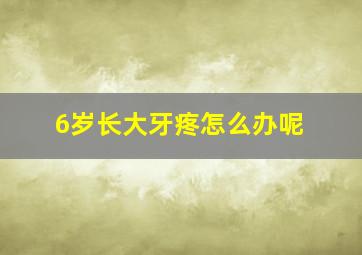 6岁长大牙疼怎么办呢